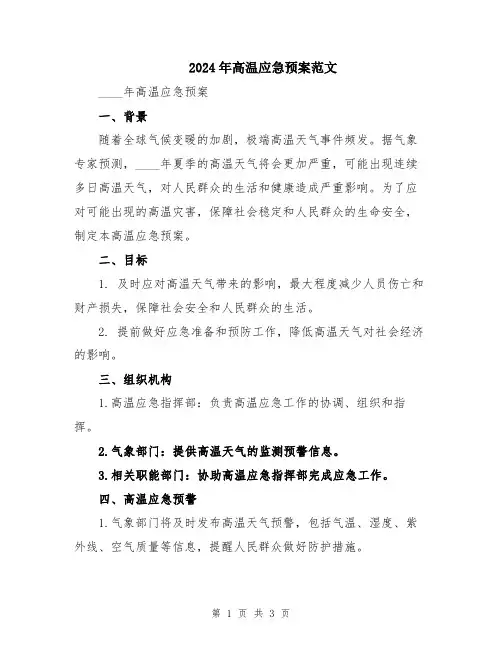 2024年高温应急预案范文

____年高温应急预案

一、背景

随着全球气候变暖的加剧，极端高温天气事件频发。据气象专家预测，____年夏季的高温天气将会更加严重，可能出现连续多日高温天气，对人民群众的生活和健康造成严重影响。为了应对可能出现的高温灾害，保障社会稳定和人民群众的生命安全，制定本高温应急预案。

二、目标

1. 及时应对高温天气带来的影响，最大程度减少人员伤亡和财产损失，保障社会安全和人民群众的生活。

2. 提前做好应急准备和预防工作，降低高温天气对社会经济的影响。

三、组织机构

1.高温应急指挥部：负责高温应急工作的协调、组织和指挥。

2.气象部门：提供高温天气的监测预警信息。

3.相关职能部门：协助高温应急指挥部完成应急工作。

四、高温应急预警

1.气象部门将及时发布高温天气预警，包括气温、湿度、紫外线、空气质量等信息，提醒人民群众做好防护措施。

第 1 页 共 3 页